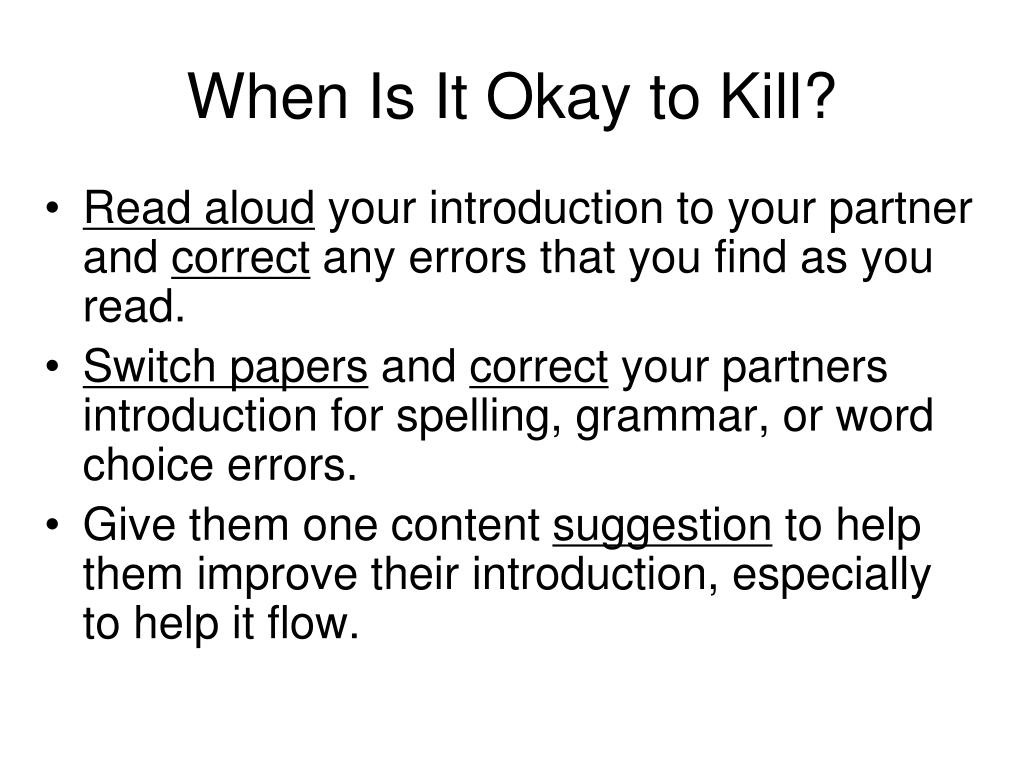 When Is It Okay to Kill?

• Read aloud your introduction to your partner and correct any errors that you find as you read.
• Switch papers and correct your partners introduction for spelling, grammar, or word choice errors.
• Give them one content suggestion to help them improve their introduction, especially to help it flow.